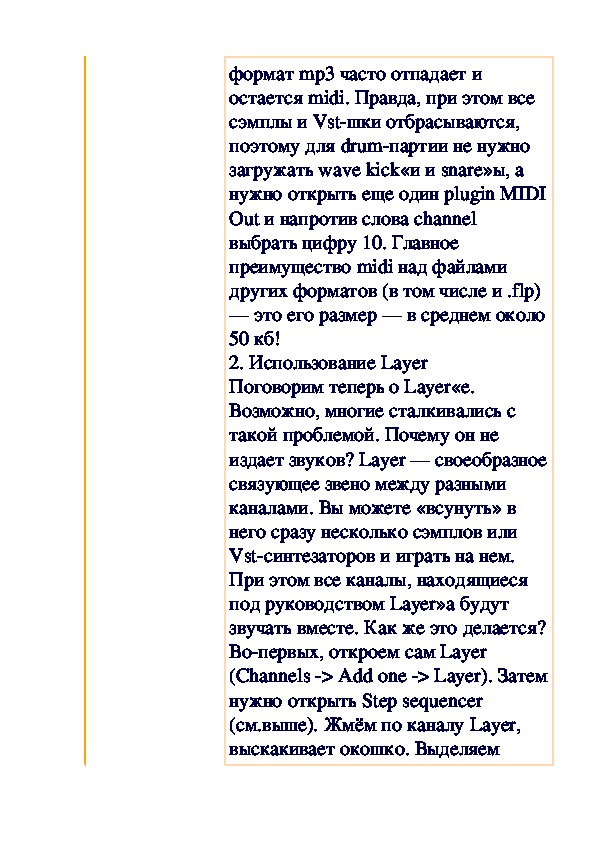 формат mp3 часто отпадает и остается midi. Правда, при этом все сэмплы и Vst-шки отбрасываются, поэтому для drum-партии не нужно загружать wave kick«и и snare»ы, а нужно открыть еще один plugin MIDI Out и напротив слова channel выбрать цифру 10. Главное преимущество midi над файлами других форматов (в том числе и .flp) — это его размер — в среднем около 50 кб!
2. Использование Layer
Поговорим теперь о Layer«е. Возможно, многие сталкивались с такой проблемой. Почему он не издает звуков? Layer — своеобразное связующее звено между разными каналами. Вы можете «всунуть» в него сразу несколько сэмплов или Vst-синтезаторов и играть на нем. При этом все каналы, находящиеся под руководством Layer»а будут звучать вместе. Как же это делается? Во-первых, откроем сам Layer (Channels -> Add one -> Layer). Затем нужно открыть Step sequencer (см.выше). Жмём по каналу Layer, выскакивает окошко. Выделяем